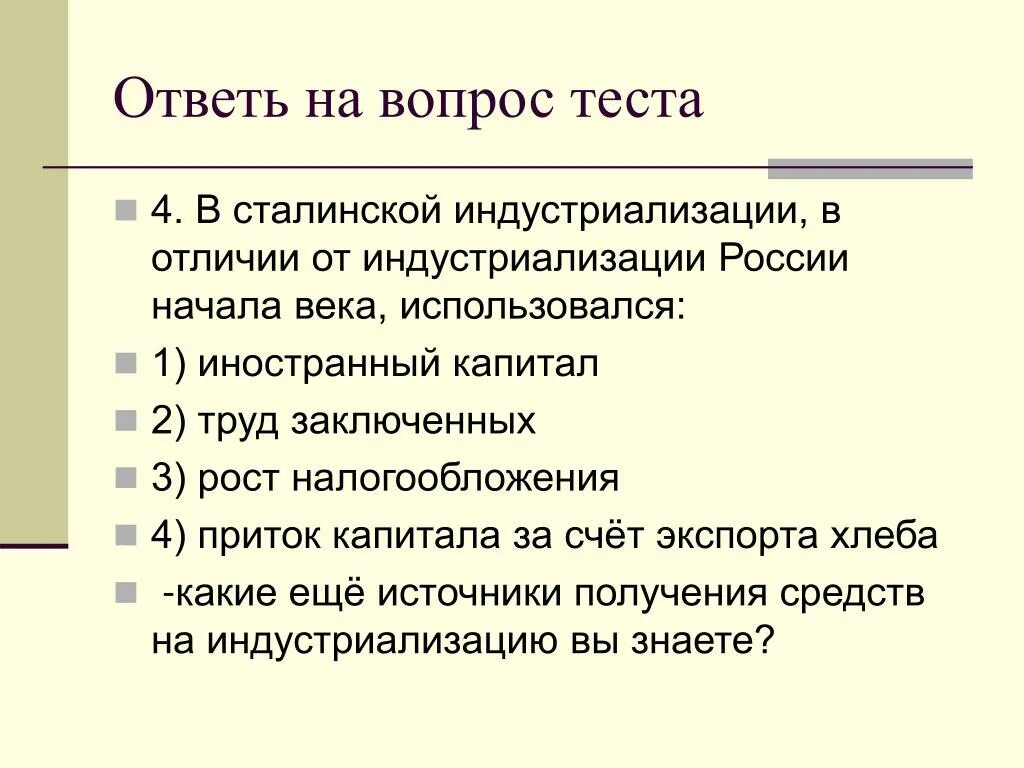 Ответь на вопрос теста

4. В сталинской индустриализации, в отличии от индустриализации России начала века, использовался:

1) иностранный капитал

2) труд заключенных

3) рост налогообложения

4) приток капитала за счёт экспорта хлеба

-какие ещё источники получения средств на индустриализацию вы знаете?